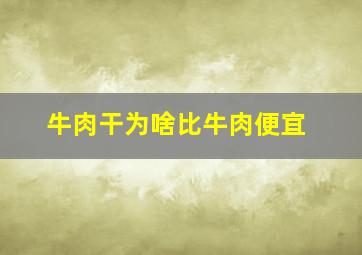 牛肉干为啥比牛肉便宜